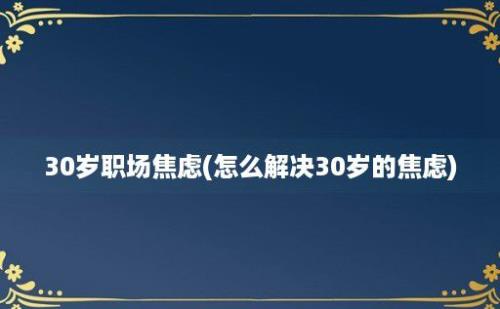 30岁职场焦虑(怎么解决30岁的焦虑)